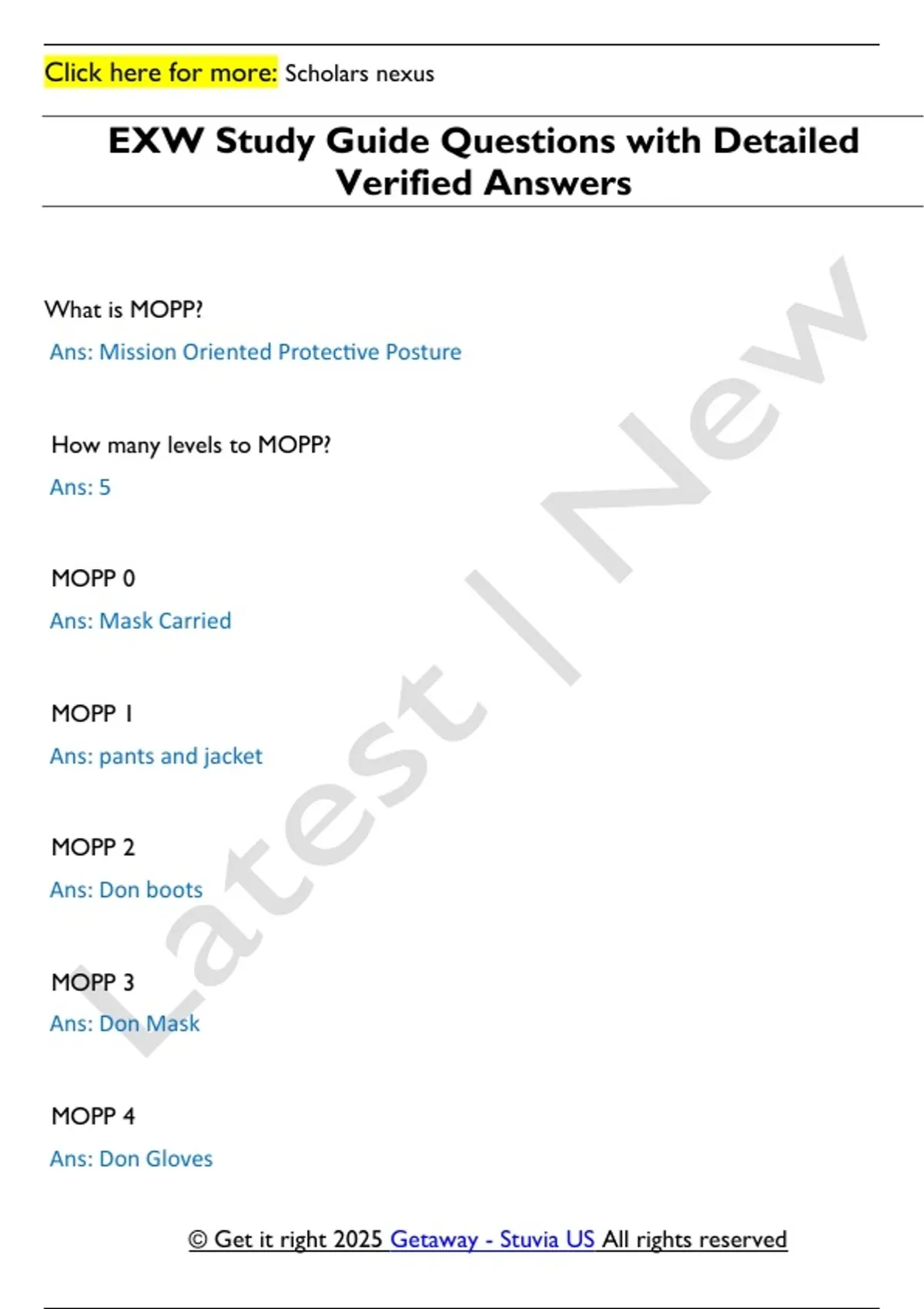 Click here for more: Scholars nexus

EXW Study Guide Questions with Detailed Verified Answers

What is MOPP?

Ans: Mission Oriented Protective Posture

How many levels to MOPP?

Ans: 5

MOPP 0

Ans: Mask Carried

MOPP 1

Ans: pants and jacket

MOPP 2

Ans: Don boots

MOPP 3

Ans: Don Mask

MOPP 4

Ans: Don Gloves

© Get it right 2025 Getaway - Stuvia US All rights reserved

Latest | New